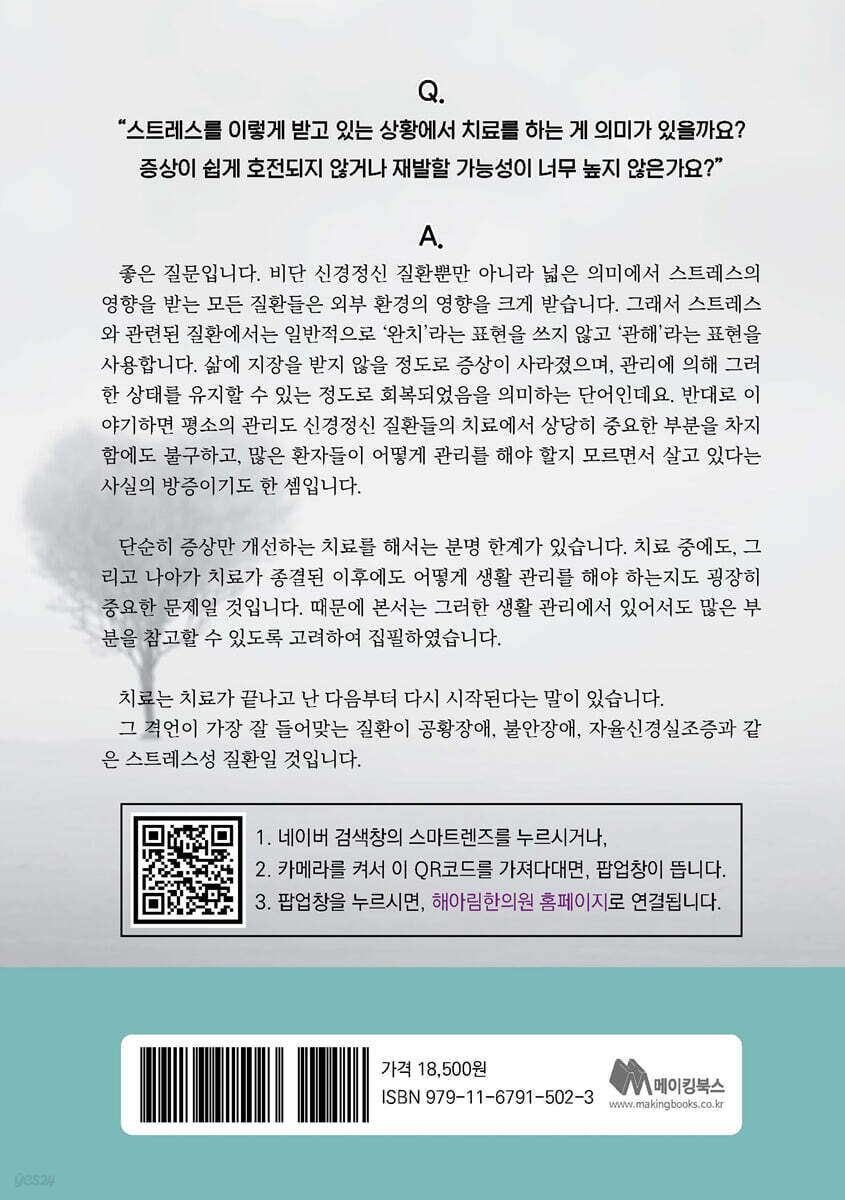 Q.

“스트레스를 이렇게 받고 있는 상황에서 치료를 하는 게 의미가 있을까요? 증상이 쉽게 호전되지 않거나 재발할 가능성이 너무 높지 않은가요?”

A.

좋은 질문입니다. 비단 신경정신 질환뿐만 아니라 넓은 의미에서 스트레스의 영향을 받는 모든 질환들은 외부 환경의 영향을 크게 받습니다. 그래서 스트레스와 관련된 질환에서는 일반적으로 ‘완치’라는 표현을 쓰지 않고 ‘관해’라는 표현을 사용합니다. 삶에 지장을 받지 않을 정도로 증상이 사라졌으며, 관리에 의해 그러한 상태를 유지할 수 있는 정도로 회복되었음을 의미하는 단어인데요. 반대로 이야기하면 평소의 관리도 신경정신 질환들의 치료에서 상당히 중요한 부분을 차지함에도 불구하고, 많은 환자들이 어떻게 관리를 해야 할지 모르면서 살고 있다는 사실의 방증이기도 한 셈입니다.

단순히 증상만 개선하는 치료를 해서는 분명 한계가 있습니다. 치료 중에도, 그리고 나아가 치료가 종결된 이후에도 어떻게 생활 관리를 해야 하는지도 굉장히 중요한 문제일 것입니다. 때문에 본서는 그러한 생활 관리에서 있어서도 많은 부분을 참고할 수 있도록 고려하여 집필하였습니다.

치료는 치료가 끝나고 난 다음부터 다시 시작된다는 말이 있습니다.
그 격언이 가장 잘 들어맞는 질환이 공황장애, 불안장애, 자율신경실조증과 같은 스트레스성 질환일 것입니다.

1. 네이버 검색창의 스마트렌즈를 누르시거나,
2. 카메라를 켜서 이 QR코드를 가져다대면, 팝업창이 뜹니다.
3. 팝업창을 누르시면, 해아림한의원 홈페이지로 연결됩니다.

가격 18,500원
ISBN 979-11-6791-502-3

메이킹북스
www.makingbooks.co.kr

yes24